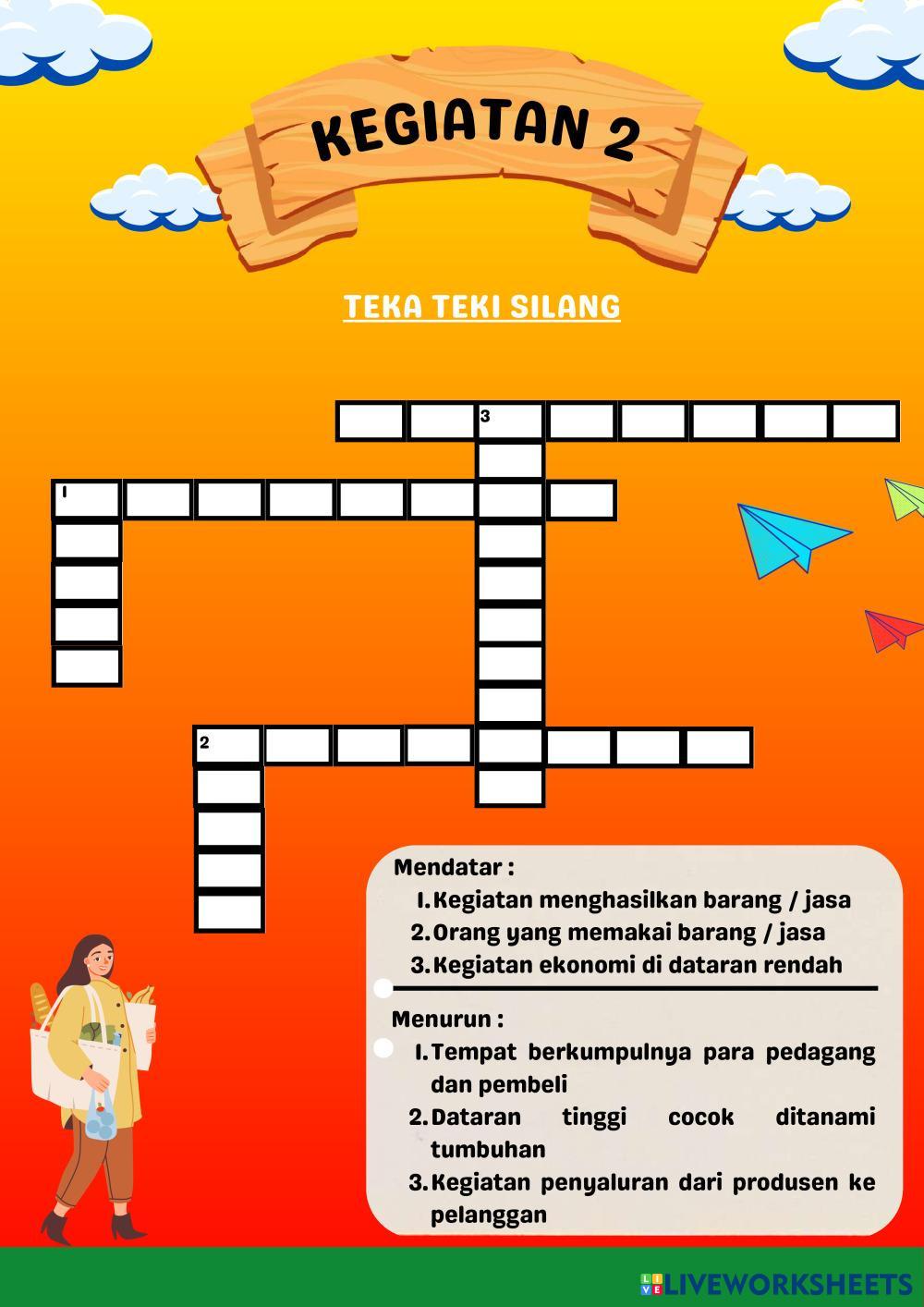 KEGIATAN 2

TEKA TEKI SILANG

3

1

2

Mendatar :
1. Kegiatan menghasilkan barang / jasa
2. Orang yang memakai barang / jasa
3. Kegiatan ekonomi di dataran rendah

Menurun :
1. Tempat berkumpulnya para pedagang dan pembeli
2. Dataran tinggi cocok ditanami tumbuhan
3. Kegiatan penyaluran dari produsen ke pelanggan

LIVEWORKSHEETS